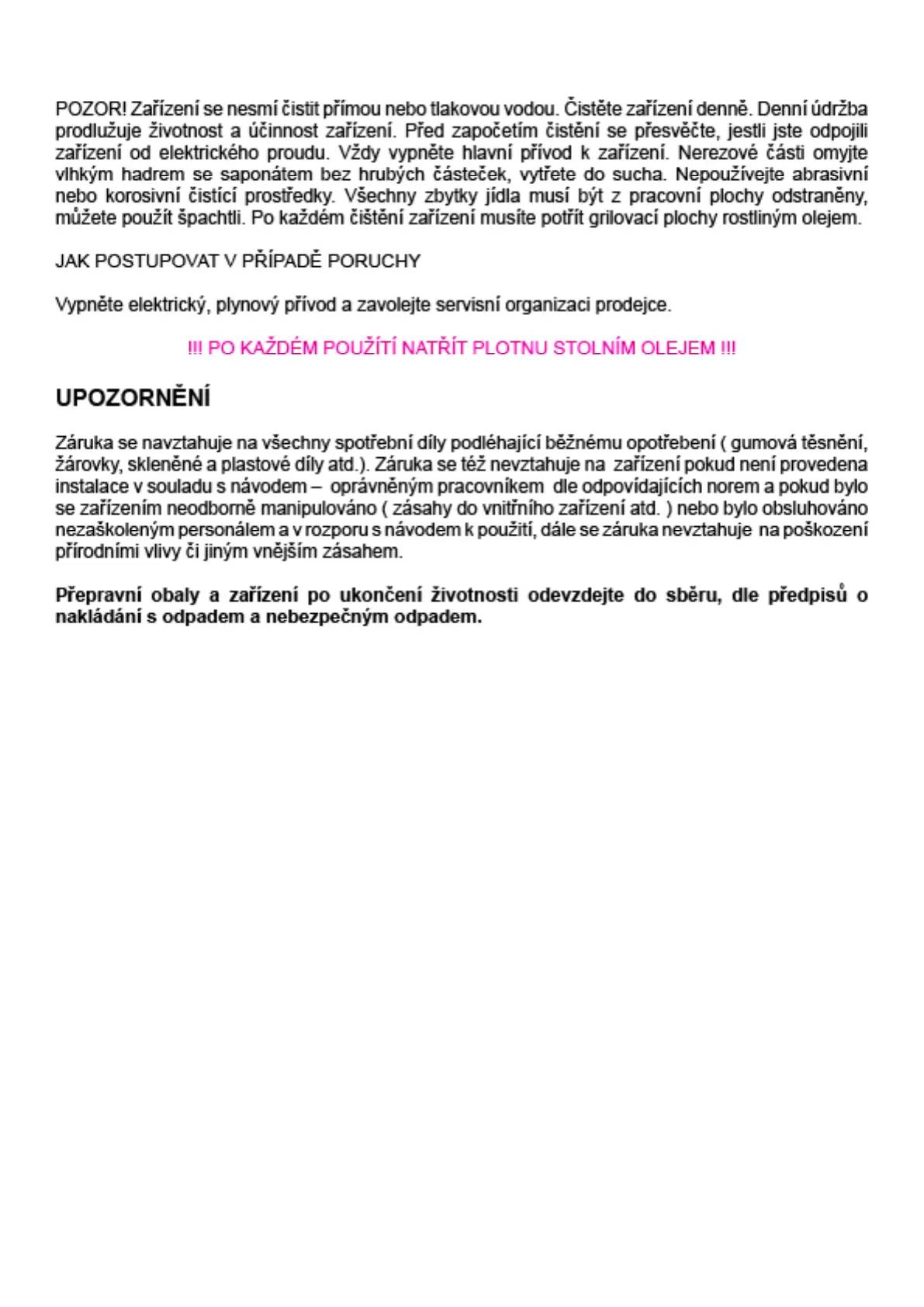 POZOR! Zařízení se nesmí čistit přímou nebo tlakovou vodou. Čistěte zařízení denně. Denní údržba prodlužuje životnost a účinnost zařízení. Před započetím čistění se přesvěčte, jestli jste odpojili zařízení od elektrického proudu. Vždy vypněte hlavní přívod k zařízení. Nerezové části omyjte vlhkým hadrem se saponátem bez hrubých částeček, vytřete do sucha. Nepoužívejte abrasivní nebo korosivní čistící prostředky. Všechny zbytky jídla musí být z pracovní plochy odstraněny, můžete použít špachtli. Po každém čištění zařízení musíte potřít grilovací plochy rostliným olejem.

JAK POSTUPOVAT V PŘÍPADĚ PORUCHY

Vypněte elektrický, plynový přívod a zavolejte servisní organizaci prodejce.

!!! PO KAŽDÉM POUŽÍTÍ NATŘÍT PLOTNU STOLNÍM OLEJEM !!!

UPOZORNĚNÍ

Záruka se navztahuje na všechny spotřební díly podléhající běžnému opotřebení ( gumová těsnění, žárovky, skleněné a plastové díly atd.). Záruka se též nevztahuje na zařízení pokud není provedena instalace v souladu s návodem – oprávněným pracovníkem dle odpovídajících norem a pokud bylo se zařízením neodborně manipulováno ( zásahy do vnitřního zařízení atd. ) nebo bylo obsluhováno nezaškoleným personálem a v rozporu s návodem k použití, dále se záruka nevztahuje na poškození přírodními vlivy či jiným vnějším zásahem.

Přepravní obaly a zařízení po ukončení životnosti odevzdejte do sběru, dle předpisů o nakládání s odpadem a nebezpečným odpadem.